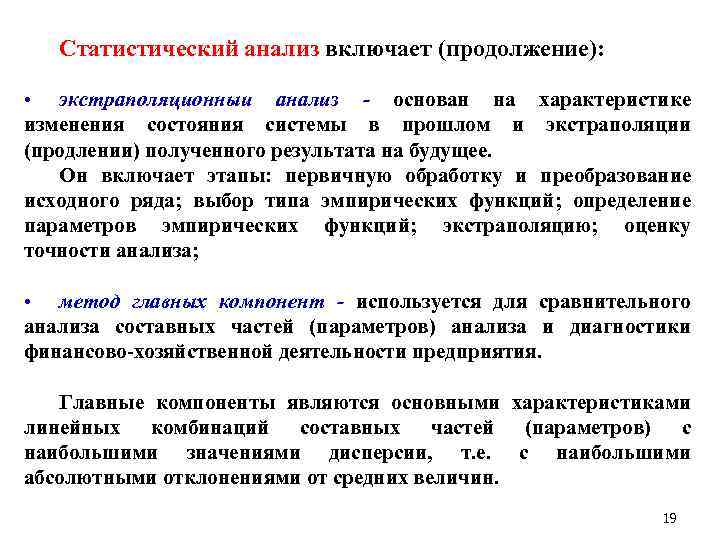 Статистический анализ включает (продолжение):

• экстраполяционный анализ - основан на характеристике изменения состояния системы в прошлом и экстраполяции (продлении) полученного результата на будущее.

Он включает этапы: первичную обработку и преобразование исходного ряда; выбор типа эмпирических функций; определение параметров эмпирических функций; экстраполяцию; оценку точности анализа;

• метод главных компонент - используется для сравнительного анализа составных частей (параметров) анализа и диагностики финансово-хозяйственной деятельности предприятия.

Главные компоненты являются основными характеристиками линейных комбинаций составных частей (параметров) с наибольшими значениями дисперсии, т.е. с наибольшими абсолютными отклонениями от средних величин.

19